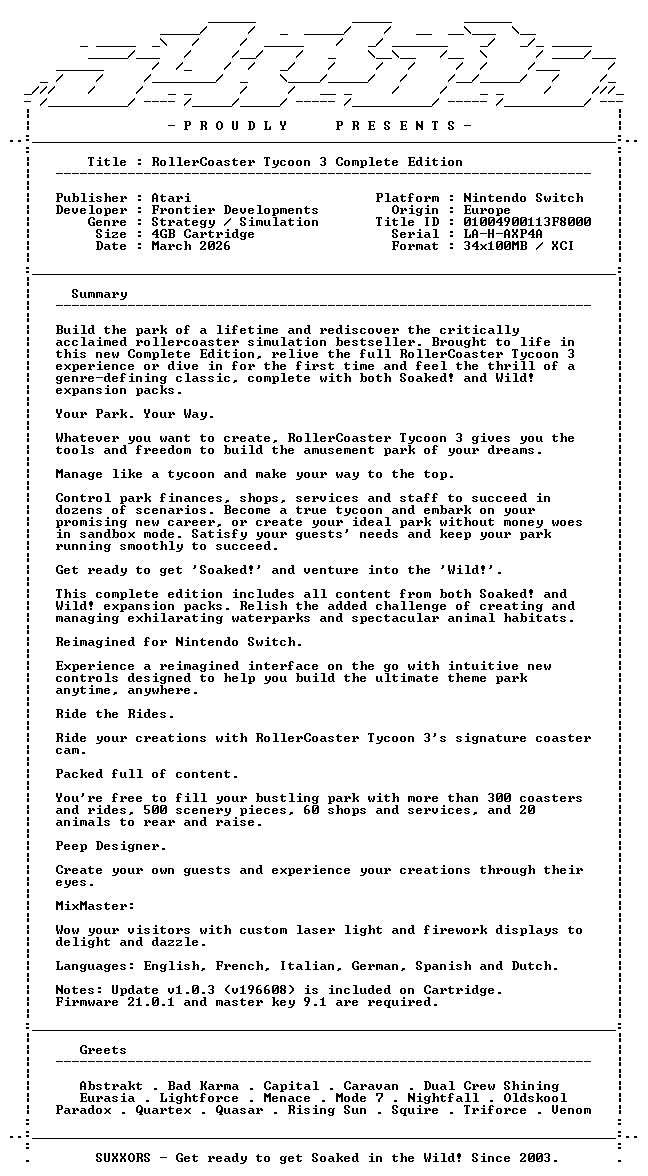 - P R O U D L Y P R E S E N T S -

Title : RollerCoaster Tycoon 3 Complete Edition

Publisher : Atari
Developer : Frontier Developments
Genre : Strategy / Simulation
Size : 4GB Cartridge
Date : March 2026

Platform : Nintendo Switch
Origin : Europe
Title ID : 01004900113F8000
Serial : LA-H-AXP4A
Format : 34x100MB / XCI

Summary

Build the park of a lifetime and rediscover the critically acclaimed rollercoaster simulation bestseller. Brought to life in this new Complete Edition, relive the full RollerCoaster Tycoon 3 experience or dive in for the first time and feel the thrill of a genre-defining classic, complete with both Soaked! and Wild! expansion packs.

Your Park. Your Way.

Whatever you want to create, RollerCoaster Tycoon 3 gives you the tools and freedom to build the amusement park of your dreams.

Manage like a tycoon and make your way to the top.

Control park finances, shops, services and staff to succeed in dozens of scenarios. Become a true tycoon and embark on your promising new career, or create your ideal park without money woes in sandbox mode. Satisfy your guests' needs and keep your park running smoothly to succeed.

Get ready to get 'Soaked!' and venture into the 'Wild!'.

This complete edition includes all content from both Soaked! and Wild! expansion packs. Relish the added challenge of creating and managing exhilarating waterparks and spectacular animal habitats.

Reimagined for Nintendo Switch.

Experience a reimagined interface on the go with intuitive new controls designed to help you build the ultimate theme park anytime, anywhere.

Ride the Rides.

Ride your creations with RollerCoaster Tycoon 3's signature coaster cam.

Packed full of content.

You're free to fill your bustling park with more than 300 coasters and rides, 500 scenery pieces, 60 shops and services, and 20 animals to rear and raise.

Peep Designer.

Create your own guests and experience your creations through their eyes.

MixMaster:

Wow your visitors with custom laser light and firework displays to delight and dazzle.

Languages: English, French, Italian, German, Spanish and Dutch.

Notes: Update v1.0.3 (v196608) is included on Cartridge.
Firmware 21.0.1 and master key 9.1 are required.

Greets

Abstrakt . Bad Karma . Capital . Caravan . Dual Crew Shining
Eurasia . Lightforce . Menace . Mode 7 . Nightfall . Oldskool
Paradox . Quartex . Quasar . Rising Sun . Squire . Triforce . Venom

SUXXORS - Get ready to get Soaked in the Wild! Since 2003.